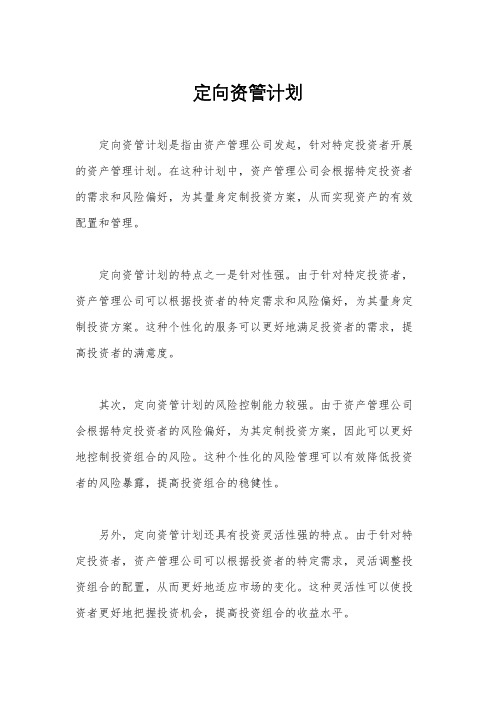 定向资管计划

定向资管计划是指由资产管理公司发起，针对特定投资者开展的资产管理计划。在这种计划中，资产管理公司会根据特定投资者的需求和风险偏好，为其量身定制投资方案，从而实现资产的有效配置和管理。

定向资管计划的特点之一是针对性强。由于针对特定投资者，资产管理公司可以根据投资者的特定需求和风险偏好，为其量身定制投资方案。这种个性化的服务可以更好地满足投资者的需求，提高投资者的满意度。

其次，定向资管计划的风险控制能力较强。由于资产管理公司会根据特定投资者的风险偏好，为其定制投资方案，因此可以更好地控制投资组合的风险。这种个性化的风险管理可以有效降低投资者的风险暴露，提高投资组合的稳健性。

另外，定向资管计划还具有投资灵活性强的特点。由于针对特定投资者，资产管理公司可以根据投资者的特定需求，灵活调整投资组合的配置，从而更好地适应市场的变化。这种灵活性可以使投资者更好地把握投资机会，提高投资组合的收益水平。